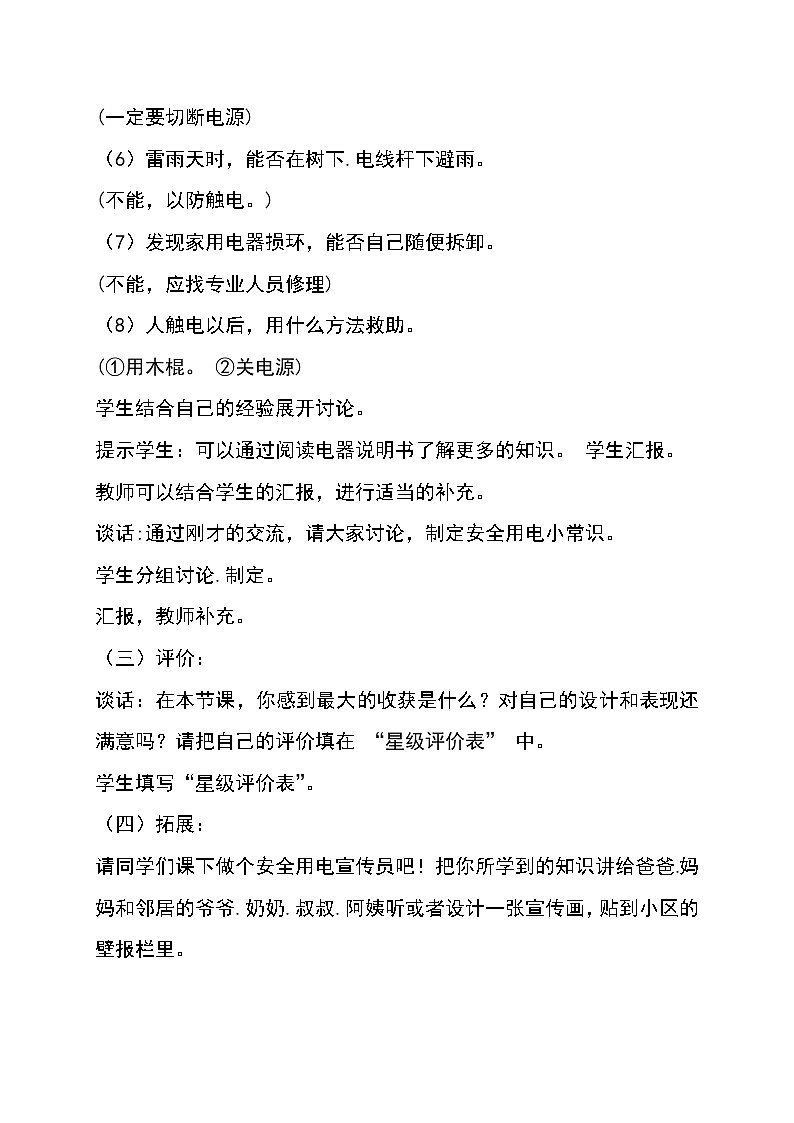 (一定要切断电源)

（6）雷雨天时，能否在树下.电线杆下避雨。

(不能，以防触电。)

（7）发现家用电器损坏，能否自己随便拆卸。

(不能，应找专业人员修理)

（8）人触电以后，用什么方法救助。

(①用木棍。 ②关电源)

学生结合自己的经验展开讨论。

提示学生：可以通过阅读电器说明书了解更多的知识。 学生汇报。

教师可以结合学生的汇报，进行适当的补充。

谈话:通过刚才的交流，请大家讨论，制定安全用电小常识。

学生分组讨论.制定。

汇报，教师补充。

（三）评价：

谈话：在本节课，你感到最大的收获是什么？对自己的设计和表现还满意吗？请把自己的评价填在 “星级评价表” 中。

学生填写“星级评价表”。

（四）拓展：

请同学们课下做个安全用电宣传员吧！把你所学到的知识讲给爸爸.妈妈和邻居的爷爷.奶奶.叔叔.阿姨听或者设计一张宣传画，贴到小区的壁报栏里。